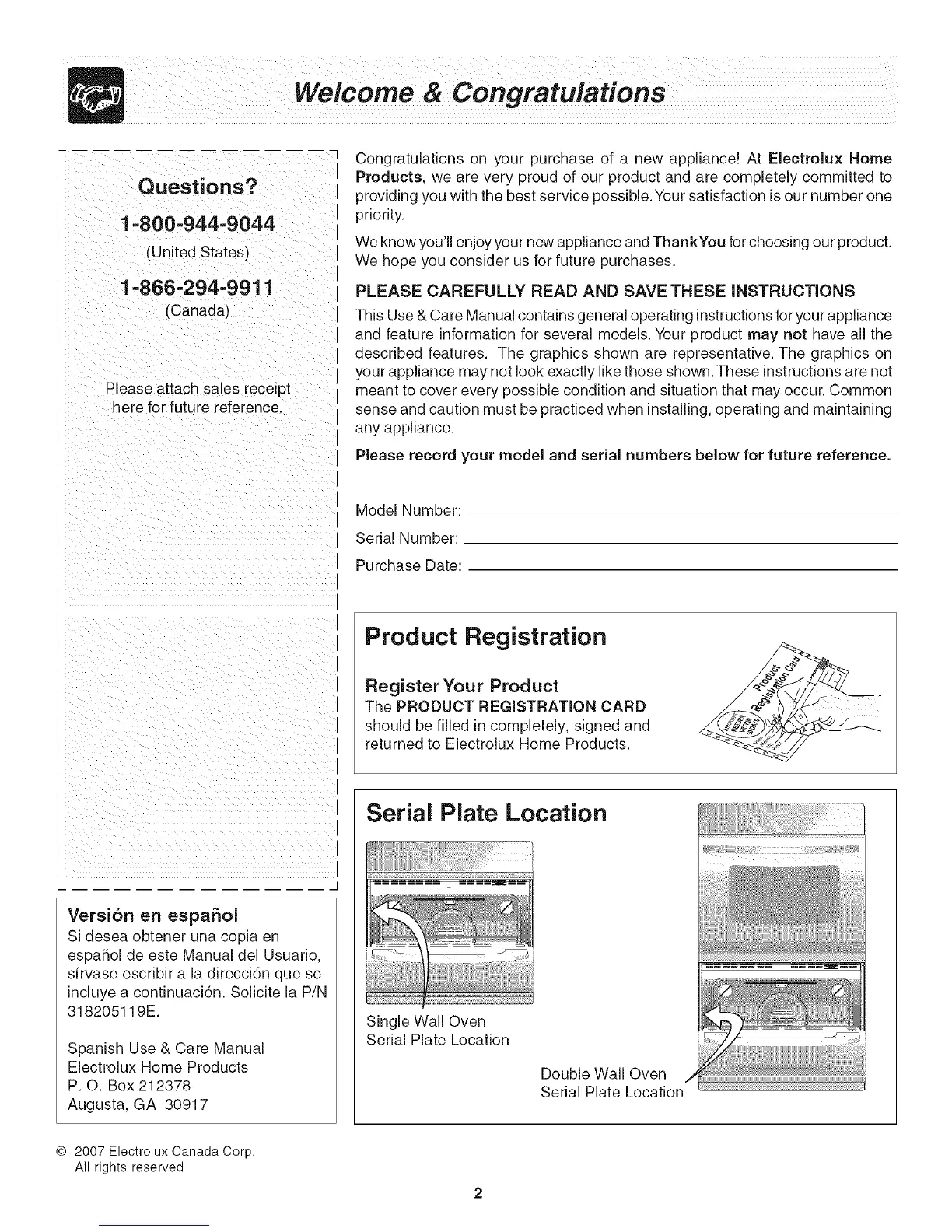 Welcome & Congratulations

Questions?

1-800-944-9044

(United States)

1-866-294-9911

(Canada)

Please attach sales receipt here for future reference.

Versión en español
Si desea obtener una copia en español de este Manual del Usuario, sírvase escribir a la dirección que se incluye a continuación. Solicite la P/N 318205119E.

Spanish Use & Care Manual
Electrolux Home Products
P. O. Box 212378
Augusta, GA 30917

Congratulations on your purchase of a new appliance! At Electrolux Home Products, we are very proud of our product and are completely committed to providing you with the best service possible. Your satisfaction is our number one priority.

We know you'll enjoy your new appliance and Thank You for choosing our product. We hope you consider us for future purchases.

PLEASE CAREFULLY READ AND SAVE THESE INSTRUCTIONS

This Use & Care Manual contains general operating instructions for your appliance and feature information for several models. Your product may not have all the described features. The graphics shown are representative. The graphics on your appliance may not look exactly like those shown. These instructions are not meant to cover every possible condition and situation that may occur. Common sense and caution must be practiced when installing, operating and maintaining any appliance.

Please record your model and serial numbers below for future reference.

Model Number:
Serial Number:
Purchase Date:

Product Registration

Register Your Product
The PRODUCT REGISTRATION CARD should be filled in completely, signed and returned to Electrolux Home Products.

Product Registration Card

Serial Plate Location

Single Wall Oven
Serial Plate Location

Double Wall Oven
Serial Plate Location

© 2007 Electrolux Canada Corp.
All rights reserved

2